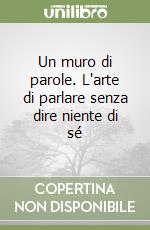 unilibro

Un muro di parole. L'arte di parlare senza dire niente di sé

COPERTINA NON DISPONIBILE